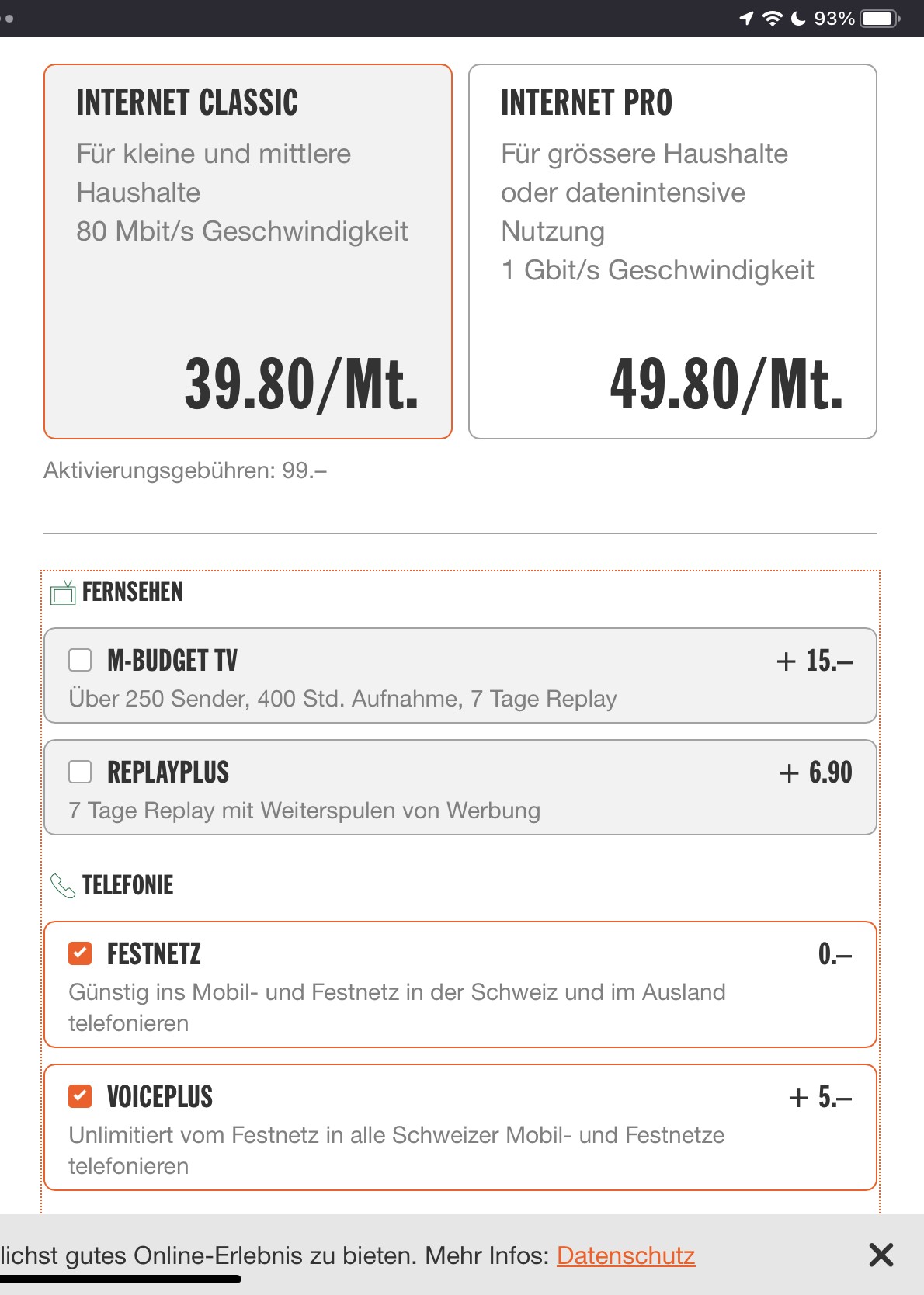 93%

INTERNET CLASSIC
Für kleine und mittlere Haushalte
80 Mbit/s Geschwindigkeit

39.80/Mt.

INTERNET PRO
Für grössere Haushalte oder datenintensive Nutzung
1 Gbit/s Geschwindigkeit

49.80/Mt.

Aktivierungsgebühren: 99.–

FERNSEHEN

M-BUDGET TV + 15.–
Über 250 Sender, 400 Std. Aufnahme, 7 Tage Replay

REPLAYPLUS + 6.90
7 Tage Replay mit Weiterspulen von Werbung

TELEFONIE

FESTNETZ 0.–
Günstig ins Mobil- und Festnetz in der Schweiz und im Ausland telefonieren

VOICEPLUS + 5.–
Unlimitiert vom Festnetz in alle Schweizer Mobil- und Festnetze telefonieren

lichst gutes Online-Erlebnis zu bieten. Mehr Infos: Datenschutz